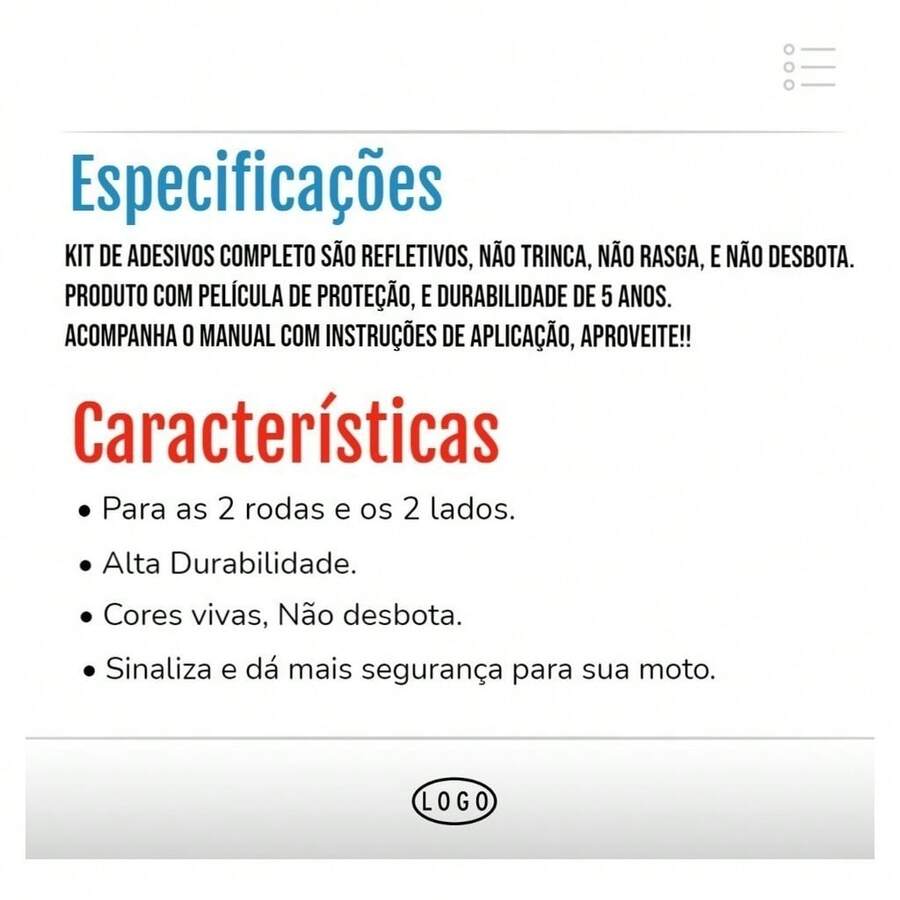 Especificações

KIT DE ADESIVOS COMPLETO SÃO REFLETIVOS, NÃO TRINCA, NÃO RASGA, E NÃO DESBOTA. PRODUTO COM PELÍCULA DE PROTEÇÃO, E DURABILIDADE DE 5 ANOS. ACOMPANHA O MANUAL COM INSTRUÇÕES DE APLICAÇÃO, APROVEITE!!

Características

• Para as 2 rodas e os 2 lados.
• Alta Durabilidade.
• Cores vivas, Não desbota.
• Sinaliza e dá mais segurança para sua moto.

LOGO